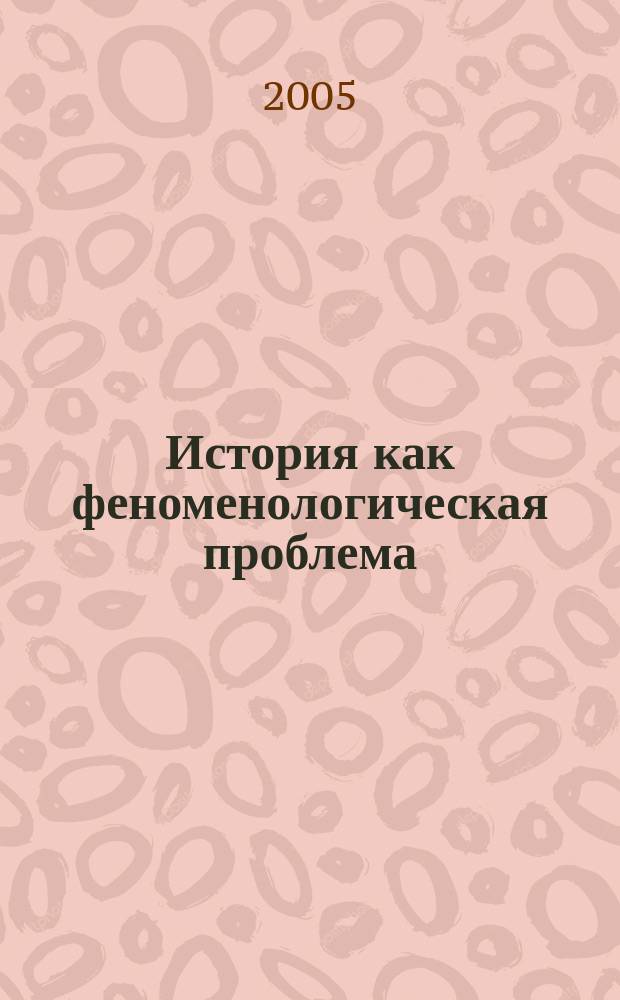 2005

История как феноменологическая проблема